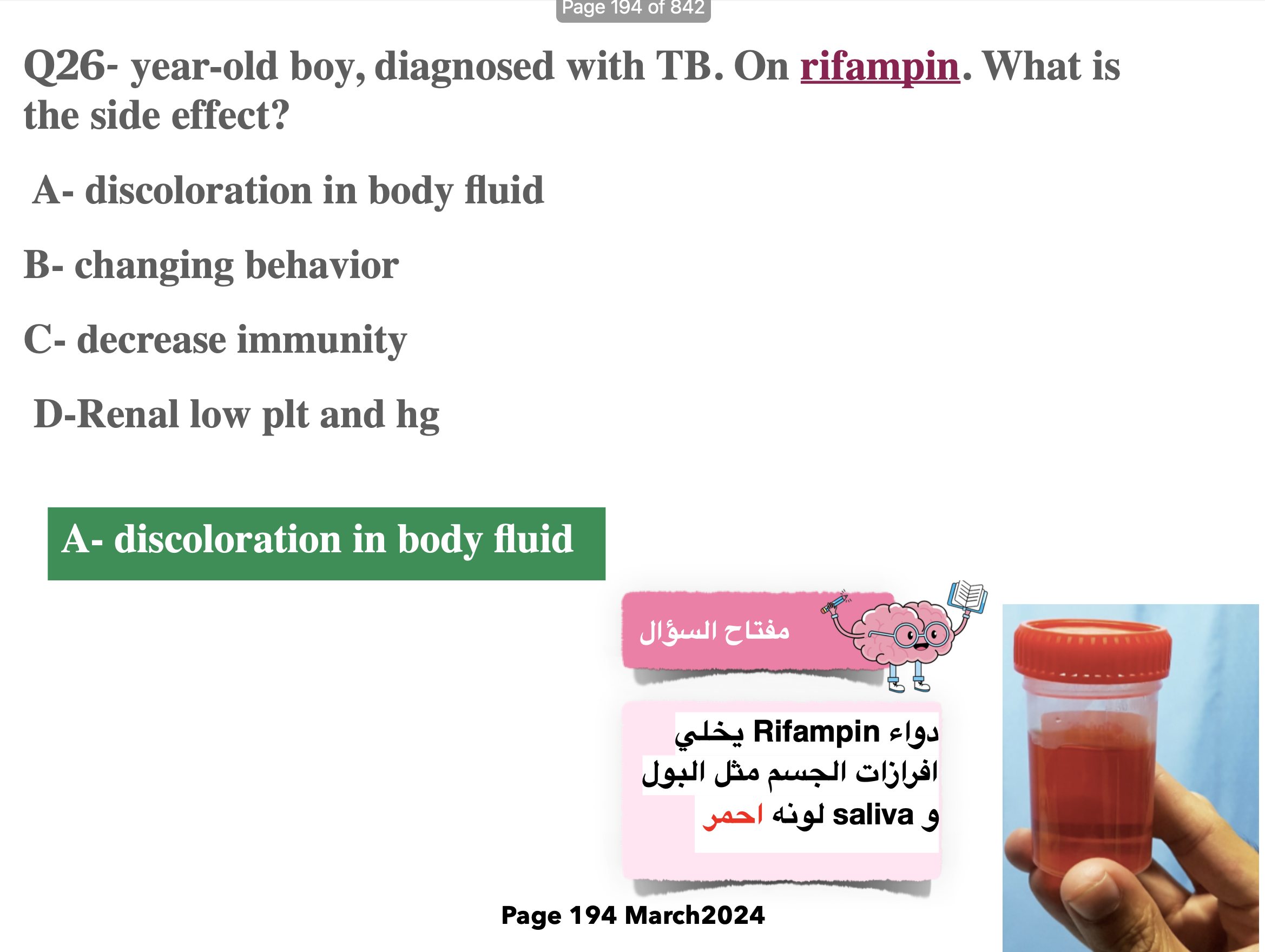 Page 194 of 842

Q26- year-old boy, diagnosed with TB. On rifampin. What is the side effect?

A- discoloration in body fluid

B- changing behavior

C- decrease immunity

D-Renal low plt and hg

A- discoloration in body fluid

مفتاح السؤال

دواء Rifampin يخلي افرازات الجسم مثل البول و saliva لونه احمر

Page 194 March2024